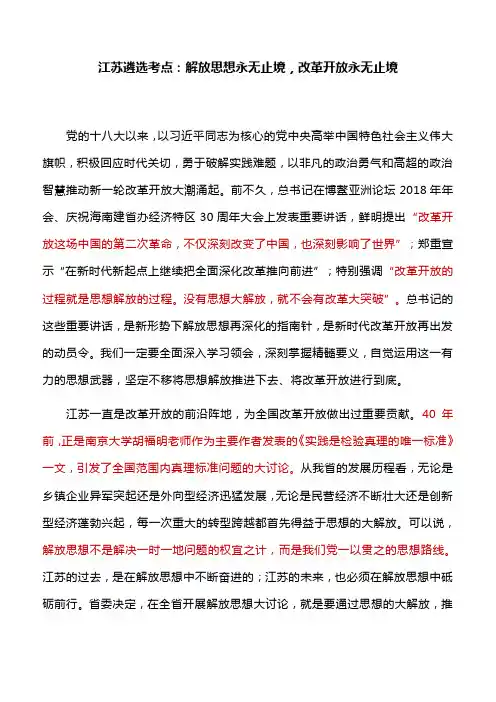 江苏遴选考点：解放思想永无止境，改革开放永无止境

党的十八大以来，以习近平同志为核心的党中央高举中国特色社会主义伟大旗帜，积极回应时代关切，勇于破解实践难题，以非凡的政治勇气和高超的政治智慧推动新一轮改革开放大潮涌起。前不久，总书记在博鳌亚洲论坛 2018 年年会、庆祝海南建省办经济特区 30 周年大会上发表重要讲话，鲜明提出“改革开放这场中国的第二次革命，不仅深刻改变了中国，也深刻影响了世界”；郑重宣示“在新时代新起点上继续把全面深化改革推向前进”；特别强调“改革开放的过程就是思想解放的过程。没有思想大解放，就不会有改革大突破”。总书记的这些重要讲话，是新形势下解放思想再深化的指南针，是新时代改革开放再出发的动员令。我们一定要全面深入学习领会，深刻掌握精髓要义，自觉运用这一有力的思想武器，坚定不移将思想解放推进下去、将改革开放进行到底。

江苏一直是改革开放的前沿阵地，为全国改革开放做出过重要贡献。40 年前，正是南京大学胡福明老师作为主要作者发表的《实践是检验真理的唯一标准》一文，引发了全国范围内真理标准问题的大讨论。从我省的发展历程看，无论是乡镇企业异军突起还是外向型经济迅猛发展，无论是民营经济不断壮大还是创新型经济蓬勃兴起，每一次重大的转型跨越都首先得益于思想的大解放。可以说，解放思想不是解决一时一地问题的权宜之计，而是我们党一以贯之的思想路线。江苏的过去，是在解放思想中不断奋进的；江苏的未来，也必须在解放思想中砥砺前行。省委决定，在全省开展解放思想大讨论，就是要通过思想的大解放，推